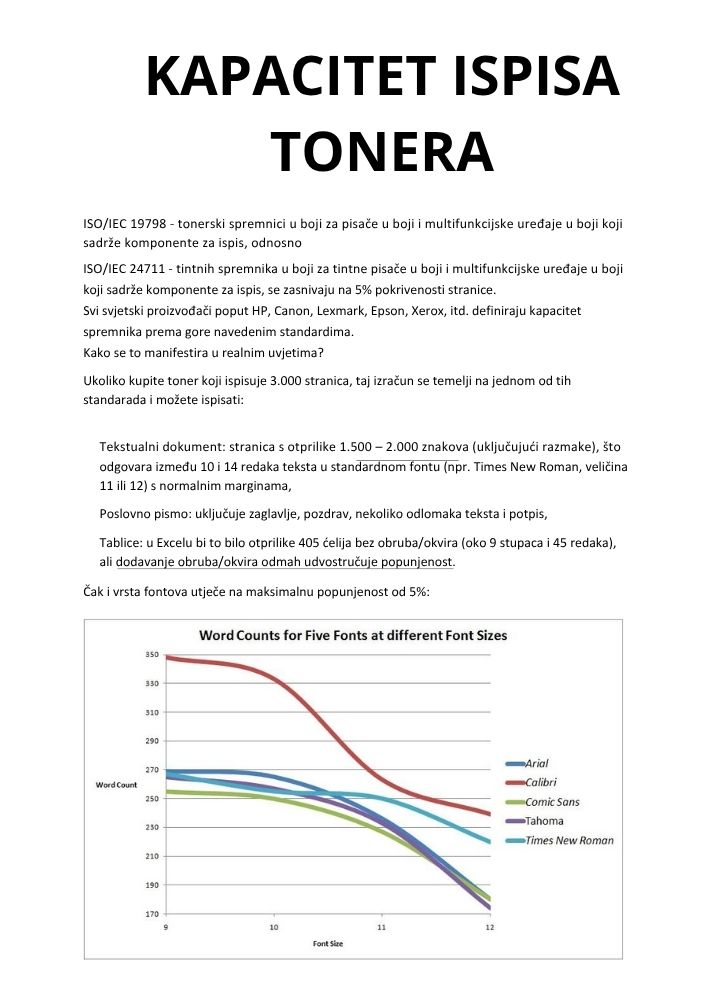 KAPACITET ISPISA TONERA

ISO/IEC 19798 - tonerski spremnici u boji za pisače u boji i multifunkcijske uređaje u boji koji sadrže komponente za ispis, odnosno

ISO/IEC 24711 - tintnih spremnika u boji za tintne pisače u boji i multifunkcijske uređaje u boji koji sadrže komponente za ispis, se zasnivaju na 5% pokrivenosti stranice.
Svi svjetski proizvođači poput HP, Canon, Lexmark, Epson, Xerox, itd. definiraju kapacitet spremnika prema gore navedenim standardima.
Kako se to manifestira u realnim uvjetima?

Ukoliko kupite toner koji ispisuje 3.000 stranica, taj izračun se temelji na jednom od tih standarada i možete ispisati:

Tekstualni dokument: stranica s otprilike 1.500 – 2.000 znakova (uključujući razmake), što odgovara između 10 i 14 redaka teksta u standardnom fontu (npr. Times New Roman, veličina 11 ili 12) s normalnim marginama,

Poslovno pismo: uključuje zaglavlje, pozdrav, nekoliko odlomaka teksta i potpis,

Tablice: u Excelu bi to bilo otprilike 405 ćelija bez obruba/okvira (oko 9 stupaca i 45 redaka), ali dodavanje obruba/okvira odmah udvostručuje popunjenost.

Čak i vrsta fontova utječe na maksimalnu popunjenost od 5%:

Word Counts for Five Fonts at different Font Sizes

Word Count

350
330
310
290
270
250
230
210
190
170

9
10
11
12

Font Size

Arial
Calibri
Comic Sans
Tahoma
Times New Roman